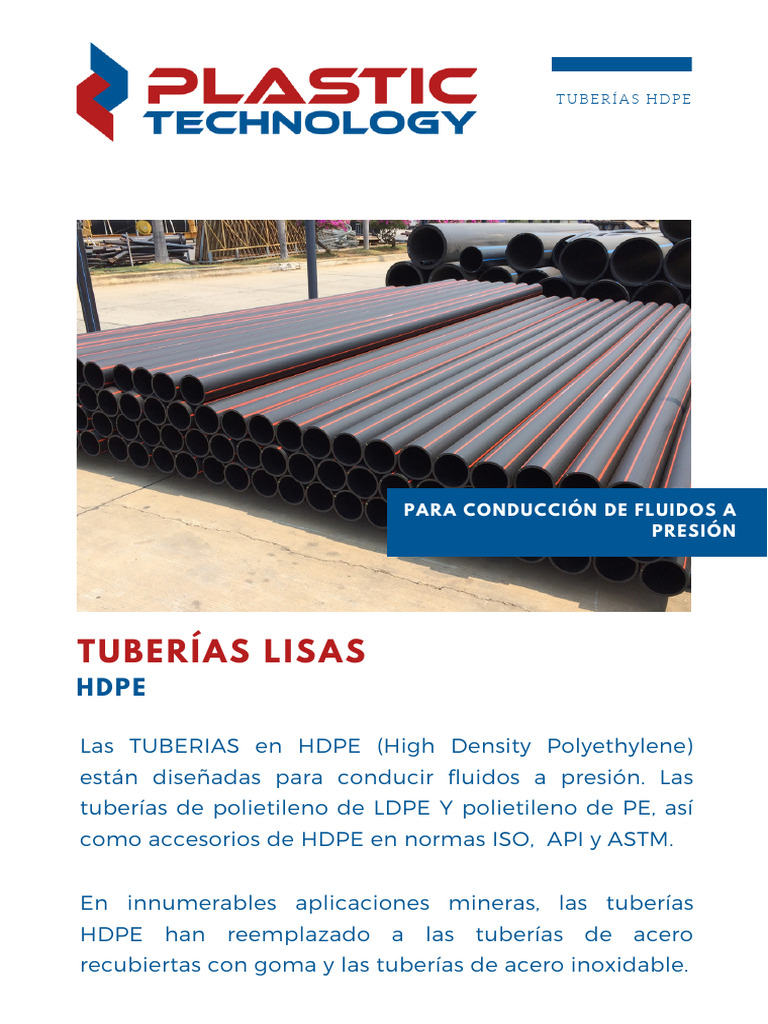 PLASTIC TECHNOLOGY

TUBERÍAS HDPE

PARA CONDUCCIÓN DE FLUIDOS A PRESIÓN

TUBERÍAS LISAS
HDPE

Las TUBERIAS en HDPE (High Density Polyethylene) están diseñadas para conducir fluidos a presión. Las tuberías de polietileno de LDPE Y polietileno de PE, así como accesorios de HDPE en normas ISO, API y ASTM.

En innumerables aplicaciones mineras, las tuberías HDPE han reemplazado a las tuberías de acero recubiertas con goma y las tuberías de acero inoxidable.